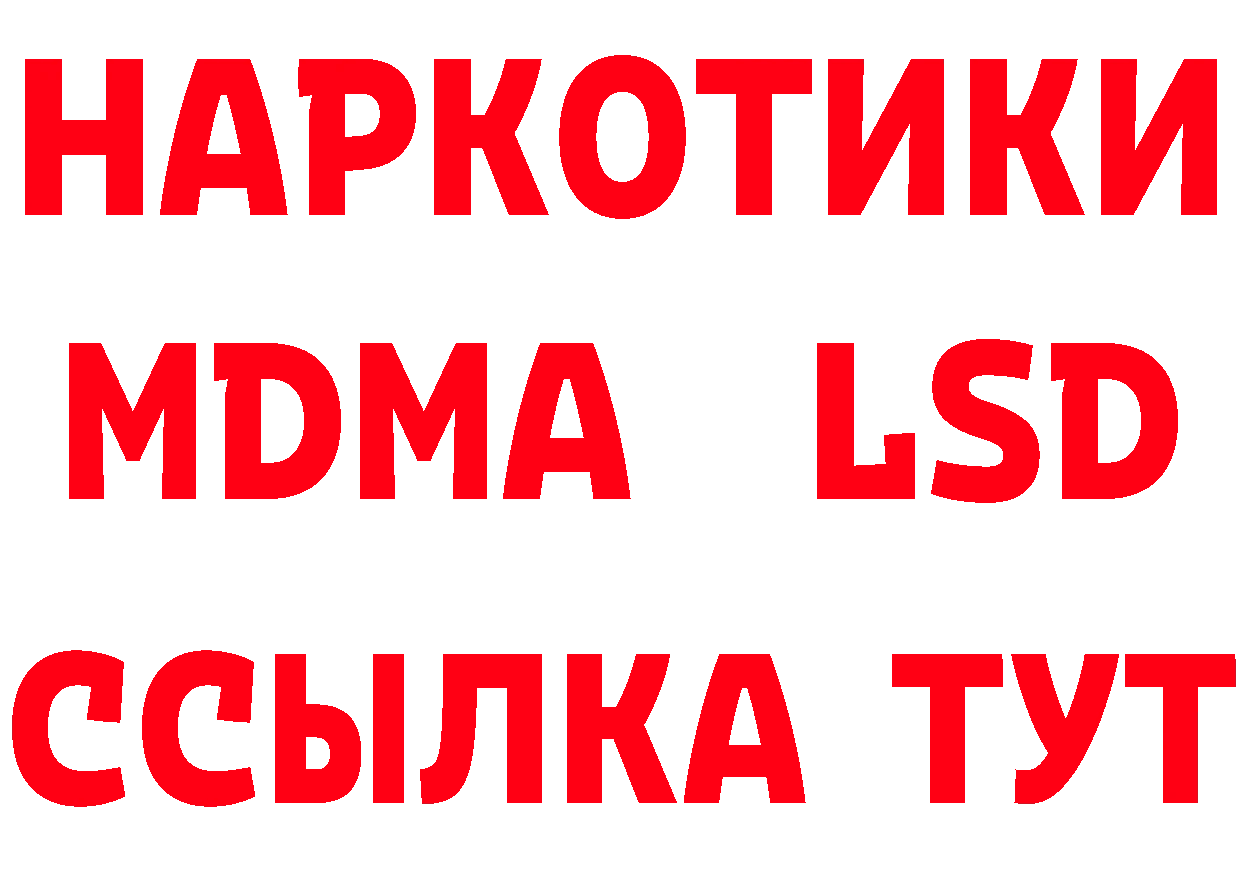 НАРКОТИКИ
MDMA LSD
ССЫЛКА ТУТ